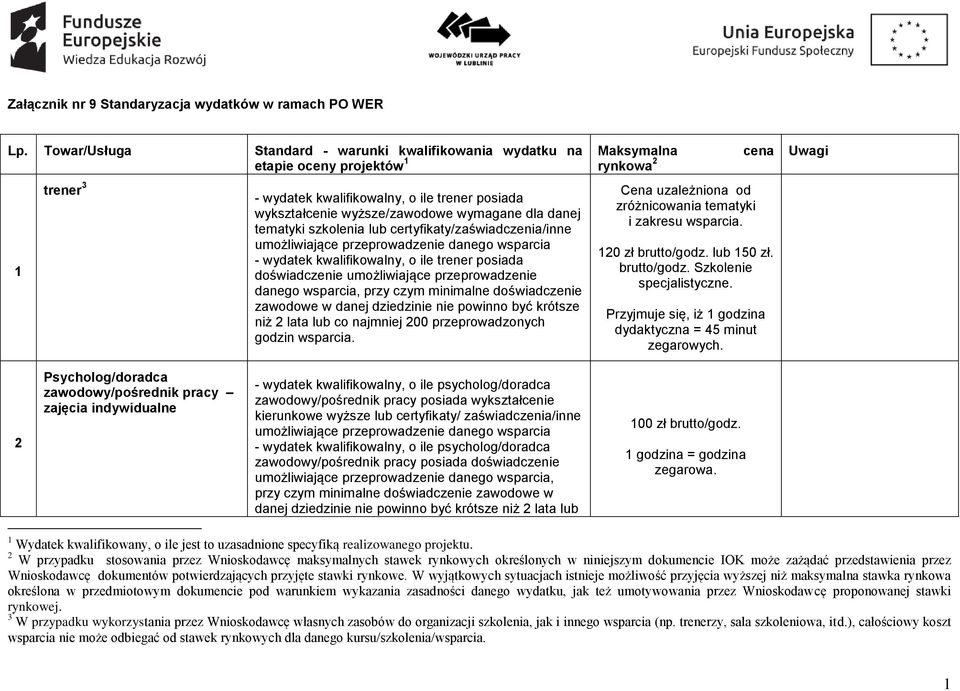 Fundusze Europejskie
Wiedza Edukacja Rozwój

WOJEWÓDZKI URZĄD PRACY W LUBLINIE

Unia Europejska
Europejski Fundusz Społeczny

Załącznik nr 9 Standaryzacja wydatków w ramach PO WER

| Lp. | Towar/Usługa | Standard - warunki kwalifikowania wydatku na etapie oceny projektów$^1$ | Maksymalna cena rynkowa$^2$ | Uwagi |
|---|---|---|---|---|
| 1 | trener$^3$ | - wydatek kwalifikowalny, o ile trener posiada wykształcenie wyższe/zawodowe wymagane dla danej tematyki szkolenia lub certyfikaty/zaświadczenia/inne umożliwiające przeprowadzenie danego wsparcia - wydatek kwalifikowalny, o ile trener posiada doświadczenie umożliwiające przeprowadzenie danego wsparcia, przy czym minimalne doświadczenie zawodowe w danej dziedzinie nie powinno być krótsze niż 2 lata lub co najmniej 200 przeprowadzonych godzin wsparcia. | Cena uzależniona od zróżnicowania tematyki i zakresu wsparcia. 120 zł brutto/godz. lub 150 zł. brutto/godz. Szkolenie specjalistyczne. Przyjmuje się, iż 1 godzina dydaktyczna = 45 minut zegarowych. | |
| 2 | Psycholog/doradca zawodowy/pośrednik pracy – zajęcia indywidualne | - wydatek kwalifikowalny, o ile psycholog/doradca zawodowy/pośrednik pracy posiada wykształcenie kierunkowe wyższe lub certyfikaty/ zaświadczenia/inne umożliwiające przeprowadzenie danego wsparcia - wydatek kwalifikowalny, o ile psycholog/doradca zawodowy/pośrednik pracy posiada doświadczenie umożliwiające przeprowadzenie danego wsparcia, przy czym minimalne doświadczenie zawodowe w danej dziedzinie nie powinno być krótsze niż 2 lata lub | 100 zł brutto/godz. 1 godzina = godzina zegarowa. | |

$^1$ Wydatek kwalifikowany, o ile jest to uzasadnione specyfiką realizowanego projektu.
$^2$ W przypadku stosowania przez Wnioskodawcę maksymalnych stawek rynkowych określonych w niniejszym dokumencie IOK może zażądać przedstawienia przez Wnioskodawcę dokumentów potwierdzających przyjęte stawki rynkowe. W wyjątkowych sytuacjach istnieje możliwość przyjęcia wyższej niż maksymalna stawka rynkowa określona w przedmiotowym dokumencie pod warunkiem wykazania zasadności danego wydatku, jak też umotywowania przez Wnioskodawcę proponowanej stawki rynkowej.
$^3$ W przypadku wykorzystania przez Wnioskodawcę własnych zasobów do organizacji szkolenia, jak i innego wsparcia (np. trenerzy, sala szkoleniowa, itd.), całościowy koszt wsparcia nie może odbiegać od stawek rynkowych dla danego kursu/szkolenia/wsparcia.

1